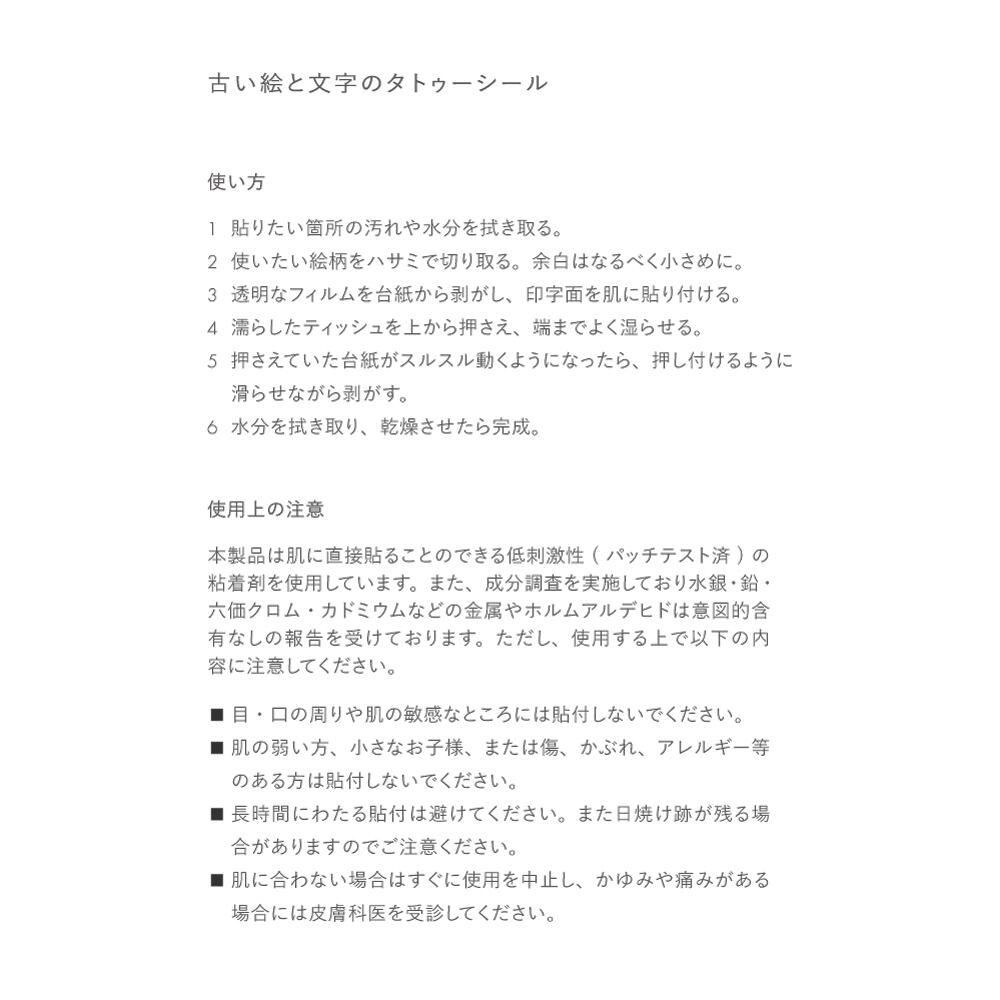 古い絵と文字のタトゥーシール

使い方

1　貼りたい箇所の汚れや水分を拭き取る。
2　使いたい絵柄をハサミで切り取る。余白はなるべく小さめに。
3　透明なフィルムを台紙から剥がし、印字面を肌に貼り付ける。
4　濡らしたティッシュを上から押さえ、端までよく湿らせる。
5　押さえていた台紙がスルスル動くようになったら、押し付けるように滑らせながら剥がす。
6　水分を拭き取り、乾燥させたら完成。

使用上の注意

本製品は肌に直接貼ることのできる低刺激性（パッチテスト済）の粘着剤を使用しています。また、成分調査を実施しており水銀・鉛・六価クロム・カドミウムなどの金属やホルムアルデヒドは意図的含有なしの報告を受けております。ただし、使用する上で以下の内容に注意してください。

■ 目・口の周りや肌の敏感なところには貼付しないでください。
■ 肌の弱い方、小さなお子様、または傷、かぶれ、アレルギー等のある方は貼付しないでください。
■ 長時間にわたる貼付は避けてください。また日焼け跡が残る場合がありますのでご注意ください。
■ 肌に合わない場合はすぐに使用を中止し、かゆみや痛みがある場合には皮膚科医を受診してください。